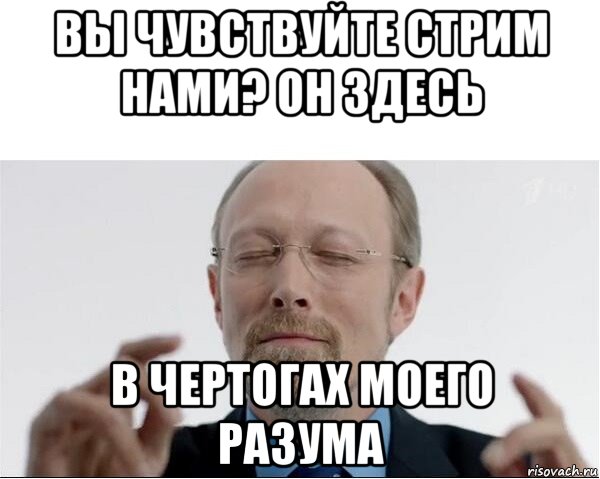 ВЫ ЧУВСТВУЙТЕ СТРИМ НАМИ? ОН ЗДЕСЬ

В ЧЕРТОГАХ МОЕГО РАЗУМА

risovach.ru